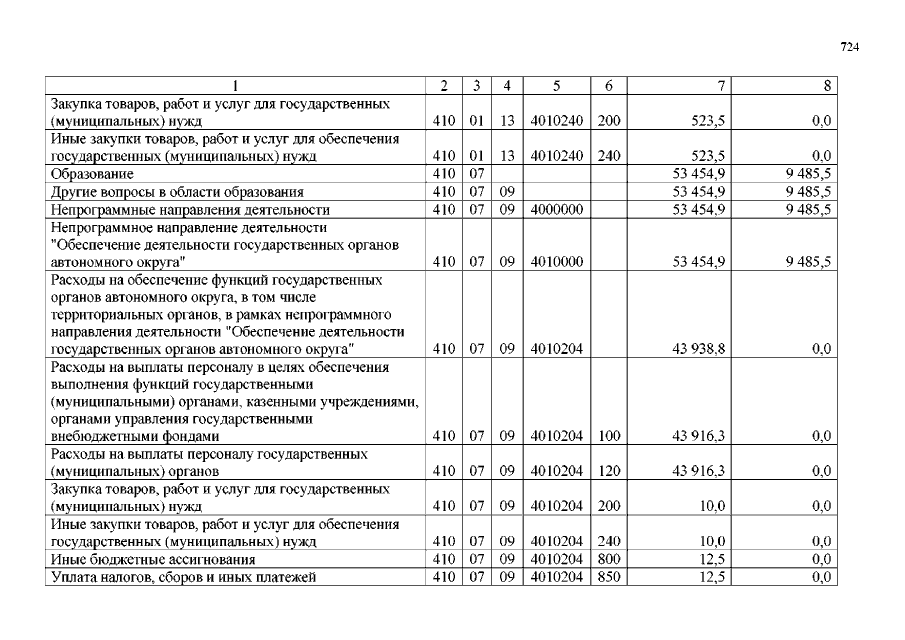 724

| 1 | 2 | 3 | 4 | 5 | 6 | 7 | 8 |
|---|---|---|---|---|---|---|---|
| Закупка товаров, работ и услуг для государственных (муниципальных) нужд | 410 | 01 | 13 | 4010240 | 200 | 523,5 | 0,0 |
| Иные закупки товаров, работ и услуг для обеспечения государственных (муниципальных) нужд | 410 | 01 | 13 | 4010240 | 240 | 523,5 | 0,0 |
| Образование | 410 | 07 | | | | 53 454,9 | 9 485,5 |
| Другие вопросы в области образования | 410 | 07 | 09 | | | 53 454,9 | 9 485,5 |
| Непрограммные направления деятельности | 410 | 07 | 09 | 4000000 | | 53 454,9 | 9 485,5 |
| Непрограммное направление деятельности "Обеспечение деятельности государственных органов автономного округа" | 410 | 07 | 09 | 4010000 | | 53 454,9 | 9 485,5 |
| Расходы на обеспечение функций государственных органов автономного округа, в том числе территориальных органов, в рамках непрограммного направления деятельности "Обеспечение деятельности государственных органов автономного округа" | 410 | 07 | 09 | 4010204 | | 43 938,8 | 0,0 |
| Расходы на выплаты персоналу в целях обеспечения выполнения функций государственными (муниципальными) органами, казенными учреждениями, органами управления государственными внебюджетными фондами | 410 | 07 | 09 | 4010204 | 100 | 43 916,3 | 0,0 |
| Расходы на выплаты персоналу государственных (муниципальных) органов | 410 | 07 | 09 | 4010204 | 120 | 43 916,3 | 0,0 |
| Закупка товаров, работ и услуг для государственных (муниципальных) нужд | 410 | 07 | 09 | 4010204 | 200 | 10,0 | 0,0 |
| Иные закупки товаров, работ и услуг для обеспечения государственных (муниципальных) нужд | 410 | 07 | 09 | 4010204 | 240 | 10,0 | 0,0 |
| Иные бюджетные ассигнования | 410 | 07 | 09 | 4010204 | 800 | 12,5 | 0,0 |
| Уплата налогов, сборов и иных платежей | 410 | 07 | 09 | 4010204 | 850 | 12,5 | 0,0 |